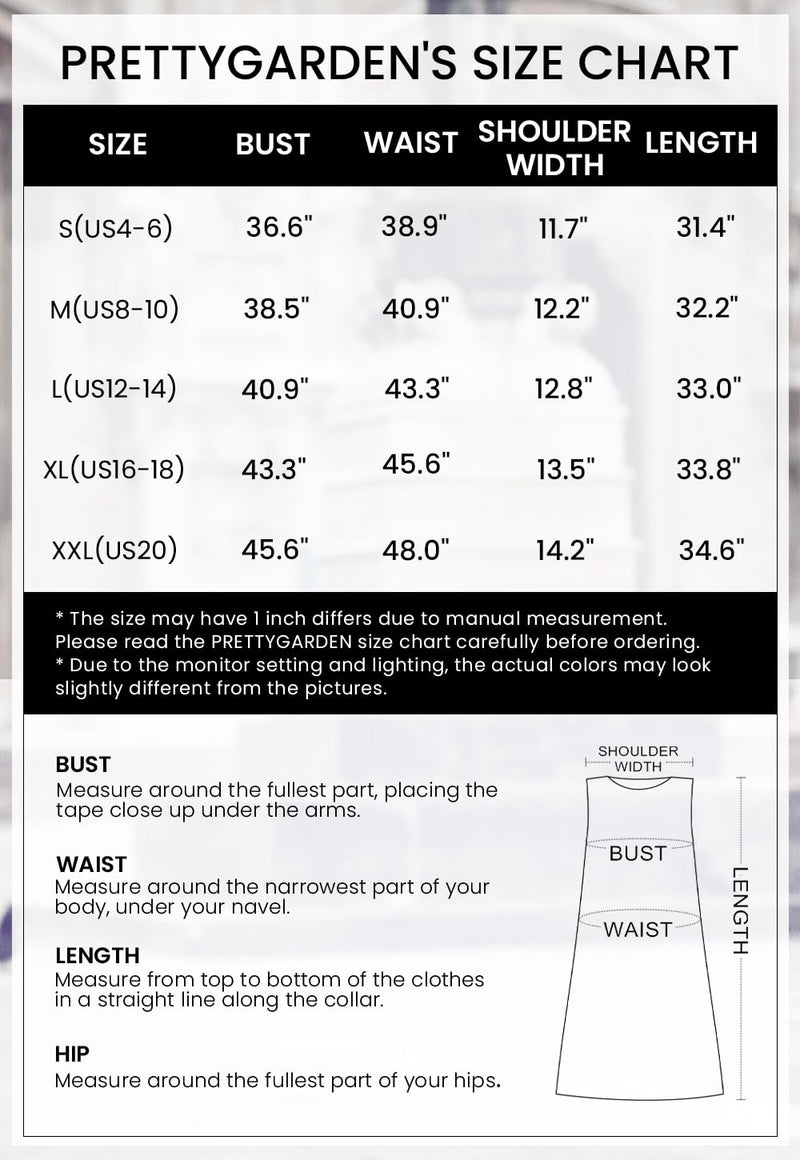 PRETTYGARDEN'S SIZE CHART

| SIZE | BUST | WAIST | SHOULDER WIDTH | LENGTH |
|---|---|---|---|---|
| S(US4-6) | 36.6" | 38.9" | 11.7" | 31.4" |
| M(US8-10) | 38.5" | 40.9" | 12.2" | 32.2" |
| L(US12-14) | 40.9" | 43.3" | 12.8" | 33.0" |
| XL(US16-18) | 43.3" | 45.6" | 13.5" | 33.8" |
| XXL(US20) | 45.6" | 48.0" | 14.2" | 34.6" |

* The size may have 1 inch differs due to manual measurement. Please read the PRETTYGARDEN size chart carefully before ordering.
* Due to the monitor setting and lighting, the actual colors may look slightly different from the pictures.

BUST
Measure around the fullest part, placing the tape close up under the arms.

WAIST
Measure around the narrowest part of your body, under your navel.

LENGTH
Measure from top to bottom of the clothes in a straight line along the collar.

HIP
Measure around the fullest part of your hips.

SHOULDER WIDTH
BUST
WAIST
LENGTH